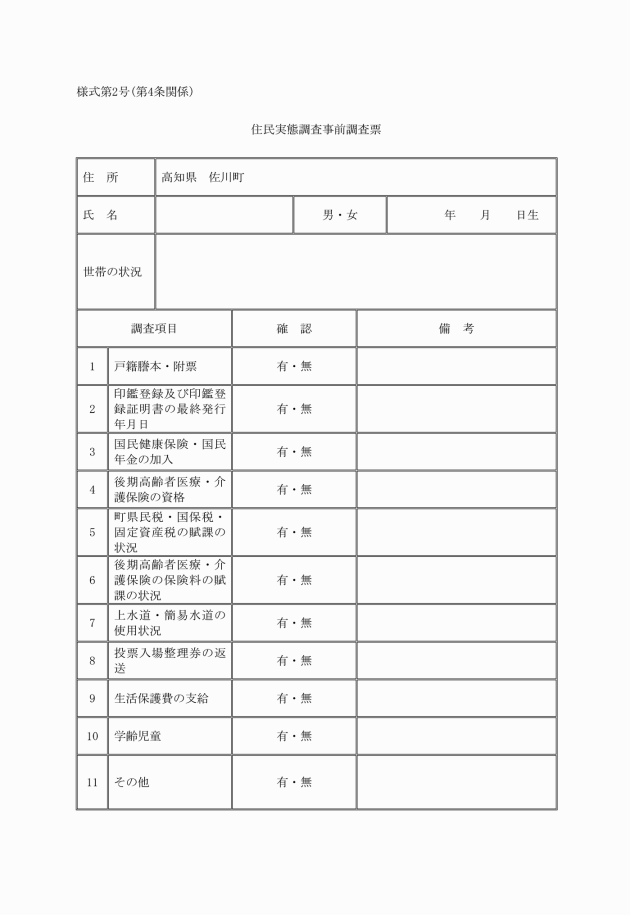 様式第2号(第4条関係)

住民実態調査事前調査票

| 住　所 | 高知県　佐川町 | | |
|---|---|---|---|
| 氏　名 | | 男・女 | 年　　月　　日生 |
| 世帯の状況 | | | |

| 調査項目 | | 確　認 | 備　考 |
|---|---|---|---|
| 1 | 戸籍謄本・附票 | 有・無 | |
| 2 | 印鑑登録及び印鑑登録証明書の最終発行年月日 | 有・無 | |
| 3 | 国民健康保険・国民年金の加入 | 有・無 | |
| 4 | 後期高齢者医療・介護保険の資格 | 有・無 | |
| 5 | 町県民税・国保税・固定資産税の賦課の状況 | 有・無 | |
| 6 | 後期高齢者医療・介護保険の保険料の賦課の状況 | 有・無 | |
| 7 | 上水道・簡易水道の使用状況 | 有・無 | |
| 8 | 投票入場整理券の返送 | 有・無 | |
| 9 | 生活保護費の支給 | 有・無 | |
| 10 | 学齢児童 | 有・無 | |
| 11 | その他 | 有・無 | |